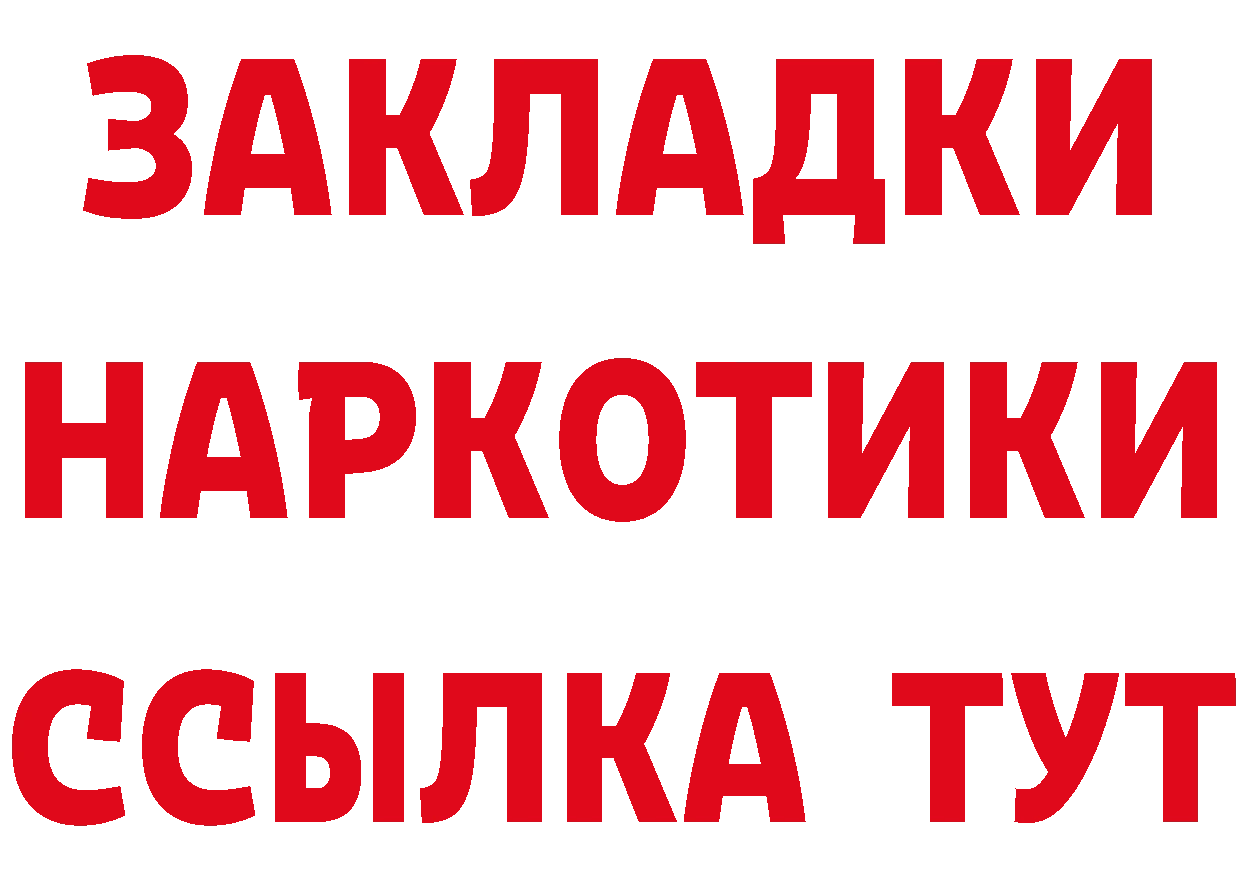 ЗАКЛАДКИ
НАРКОТИКИ
ССЫЛКА ТУТ